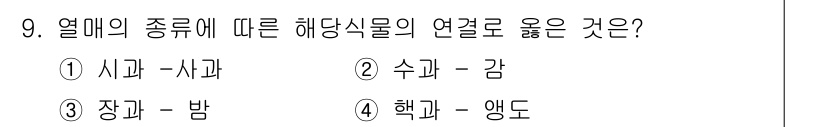 9. 열매의 종류에 따른 해당식물의 연결로 옳은 것은?
① 시과 -사과
② 수과 - 감
③ 장과 - 밤
④ 핵과 - 앵도